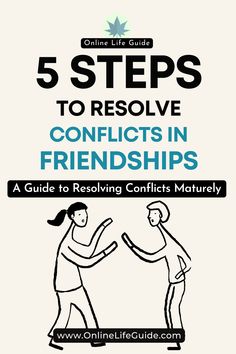 Online Life Guide

5 STEPS

TO RESOLVE

CONFLICTS IN FRIENDSHIPS

A Guide to Resolving Conflicts Maturely

www.OnlineLifeGuide.com